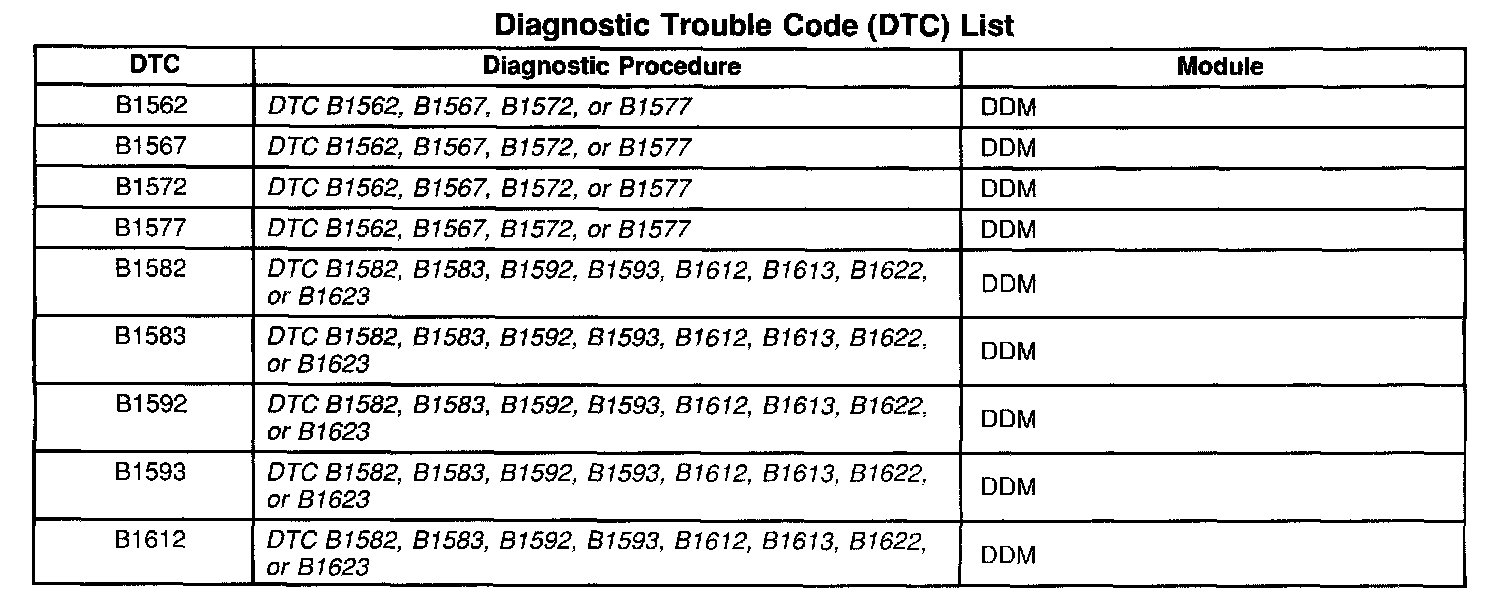 Diagnostic Trouble Code (DTC) List

| DTC | Diagnostic Procedure | Module |
|---|---|---|
| B1562 | DTC B1562, B1567, B1572, or B1577 | DDM |
| B1567 | DTC B1562, B1567, B1572, or B1577 | DDM |
| B1572 | DTC B1562, B1567, B1572, or B1577 | DDM |
| B1577 | DTC B1562, B1567, B1572, or B1577 | DDM |
| B1582 | DTC B1582, B1583, B1592, B1593, B1612, B1613, B1622, or B1623 | DDM |
| B1583 | DTC B1582, B1583, B1592, B1593, B1612, B1613, B1622, or B1623 | DDM |
| B1592 | DTC B1582, B1583, B1592, B1593, B1612, B1613, B1622, or B1623 | DDM |
| B1593 | DTC B1582, B1583, B1592, B1593, B1612, B1613, B1622, or B1623 | DDM |
| B1612 | DTC B1582, B1583, B1592, B1593, B1612, B1613, B1622, or B1623 | DDM |